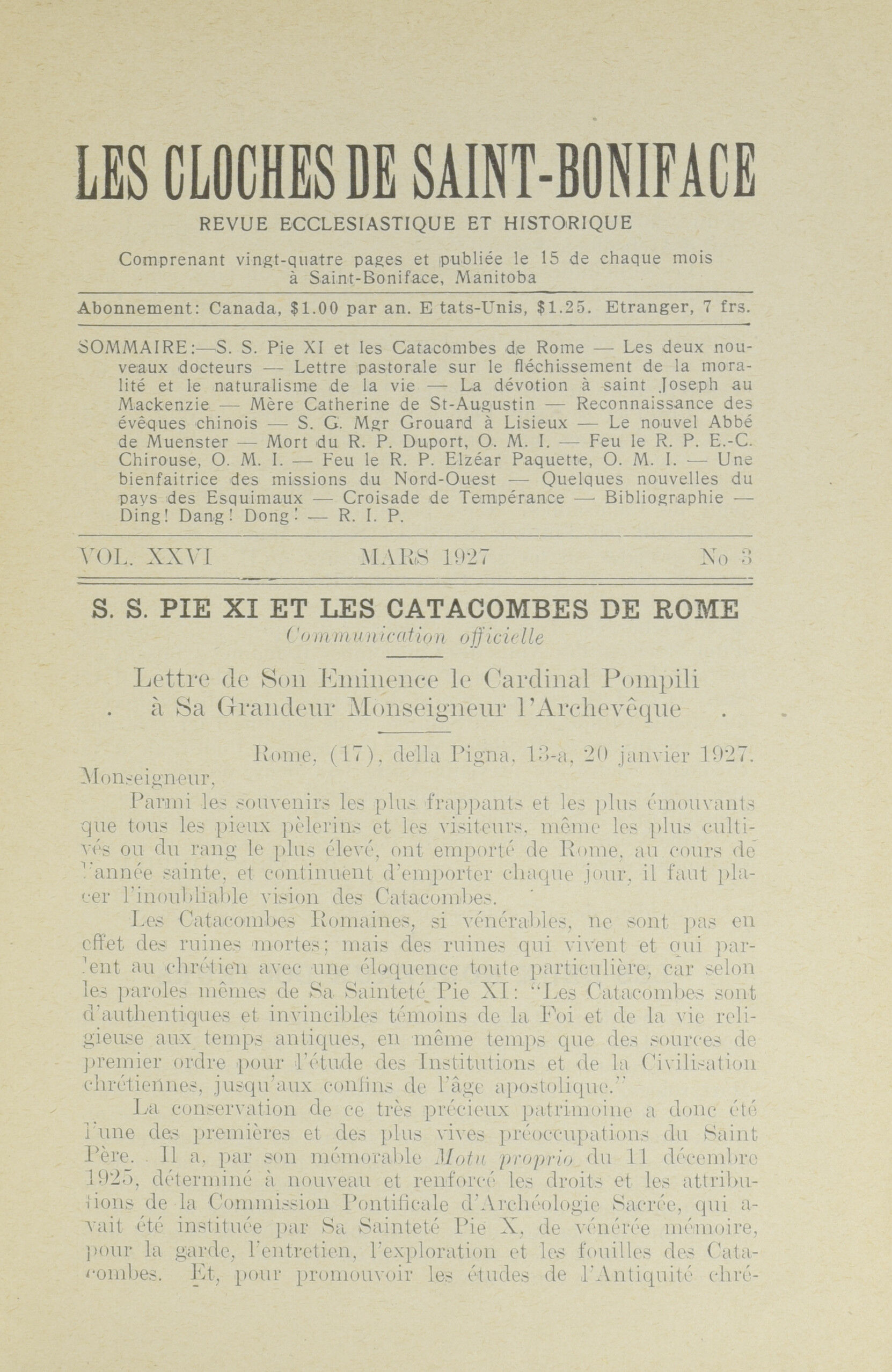 LES CLOCHES DE SAINT-BONIFACE

REVUE ECCLESIASTIQUE ET HISTORIQUE

Comprenant vingt-quatre pages et publiée le 15 de chaque mois à Saint-Boniface, Manitoba

Abonnement: Canada, $1.00 par an. E tats-Unis, $1.25. Etranger, 7 frs.

SOMMAIRE:—S. S. Pie XI et les Catacombes de Rome — Les deux nouveaux docteurs — Lettre pastorale sur le fléchissement de la moralité et le naturalisme de la vie — La dévotion à saint Joseph au Mackenzie — Mère Catherine de St-Augustin — Reconnaissance des évêques chinois — S. G. Mgr Grouard à Lisieux — Le nouvel Abbé de Muenster — Mort du R. P. Duport, O. M. I. — Feu le R. P. E.-C. Chirouse, O. M. I. — Feu le R. P. Elzéar Paquette, O. M. I. — Une bienfaitrice des missions du Nord-Ouest — Quelques nouvelles du pays des Esquimaux — Croisade de Tempérance — Bibliographie — Ding! Dang! Dong! — R. I. P.

VOL. XXVI MARS 1927 No 3

S. S. PIE XI ET LES CATACOMBES DE ROME
Communication officielle

Lettre de Son Eminence le Cardinal Pompili à Sa Grandeur Monseigneur l'Archevêque

Rome, (17), della Pigna, 13-a, 20 janvier 1927.

Monseigneur,

Parmi les souvenirs les plus frappants et les plus émouvants que tous les pieux pèlerins et les visiteurs, même les plus cultivés ou du rang le plus élevé, ont emporté de Rome, au cours de l'année sainte, et continuent d'emporter chaque jour, il faut placer l'inoubliable vision des Catacombes.

Les Catacombes Romaines, si vénérables, ne sont pas en effet des ruines mortes; mais des ruines qui vivent et qui parlent au chrétien avec une éloquence toute particulière, car selon les paroles mêmes de Sa Sainteté Pie XI: "Les Catacombes sont d'authentiques et invincibles témoins de la Foi et de la vie religieuse aux temps antiques, en même temps que des sources de premier ordre pour l'étude des Institutions et de la Civilisation chrétiennes, jusqu'aux confins de l'âge apostolique."

La conservation de ce très précieux patrimoine a donc été l'une des premières et des plus vives préoccupations du Saint Père. Il a, par son mémorable Motu proprio du 11 décembre 1925, déterminé à nouveau et renforcé les droits et les attributions de la Commission Pontificale d'Archéologie Sacrée, qui avait été instituée par Sa Sainteté Pie X, de vénérée mémoire, pour la garde, l'entretien, l'exploration et les fouilles des Catacombes. Et, pour promouvoir les études de l'Antiquité chré-